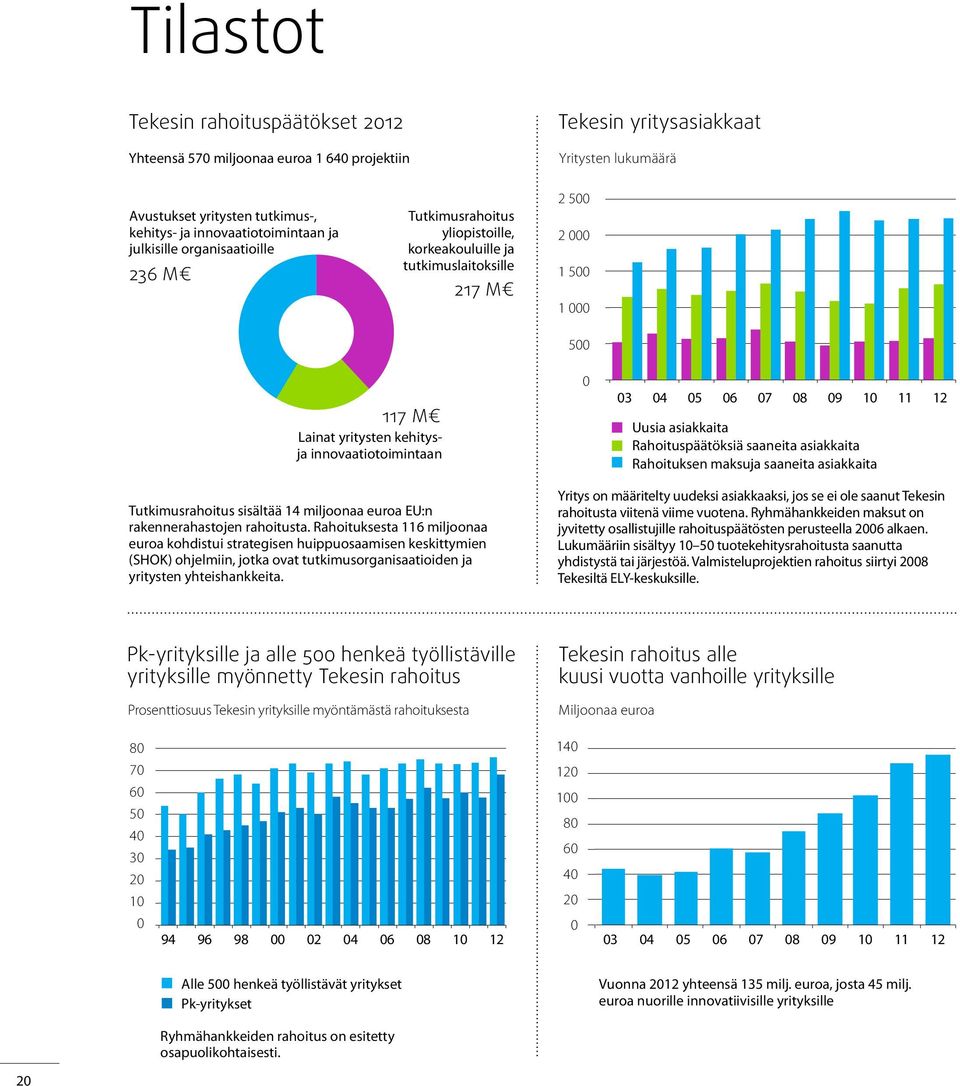 Tilastot

Tekesin rahoituspäätökset 2012

Yhteensä 570 miljoonaa euroa 1 640 projektiin

Avustukset yritysten tutkimus-, kehitys- ja innovaatiotoimintaan ja julkisille organisaatioille

236 M€

Tutkimusrahoitus yliopistoille, korkeakouluille ja tutkimuslaitoksille

217 M€

117 M€
Lainat yritysten kehitys- ja innovaatiotoimintaan

Tutkimusrahoitus sisältää 14 miljoonaa euroa EU:n rakennerahastojen rahoitusta. Rahoituksesta 116 miljoonaa euroa kohdistui strategisen huippuosaamisen keskittymien (SHOK) ohjelmiin, jotka ovat tutkimusorganisaatioiden ja yritysten yhteishankkeita.

Tekesin yritysasiakkaat

Yritysten lukumäärä

2 500
2 000
1 500
1 000
500
0

03 04 05 06 07 08 09 10 11 12

Uusia asiakkaita
Rahoituspäätöksiä saaneita asiakkaita
Rahoituksen maksuja saaneita asiakkaita

Yritys on määritelty uudeksi asiakkaaksi, jos se ei ole saanut Tekesin rahoitusta viitenä viime vuotena. Ryhmähankkeiden maksut on jyvitetty osallistujille rahoituspäätösten perusteella 2006 alkaen. Lukumääriin sisältyy 10–50 tuotekehitysrahoitusta saanutta yhdistystä tai järjestöä. Valmisteluprojektien rahoitus siirtyi 2008 Tekesiltä ELY-keskuksille.

Pk-yrityksille ja alle 500 henkeä työllistäville yrityksille myönnetty Tekesin rahoitus

Prosenttiosuus Tekesin yrityksille myöntämästä rahoituksesta

80
70
60
50
40
30
20
10
0

94 96 98 00 02 04 06 08 10 12

Alle 500 henkeä työllistävät yritykset
Pk-yritykset

Ryhmähankkeiden rahoitus on esitetty osapuolikohtaisesti.

Tekesin rahoitus alle kuusi vuotta vanhoille yrityksille

Miljoonaa euroa

140
120
100
80
60
40
20
0

03 04 05 06 07 08 09 10 11 12

Vuonna 2012 yhteensä 135 milj. euroa, josta 45 milj. euroa nuorille innovatiivisille yrityksille

20